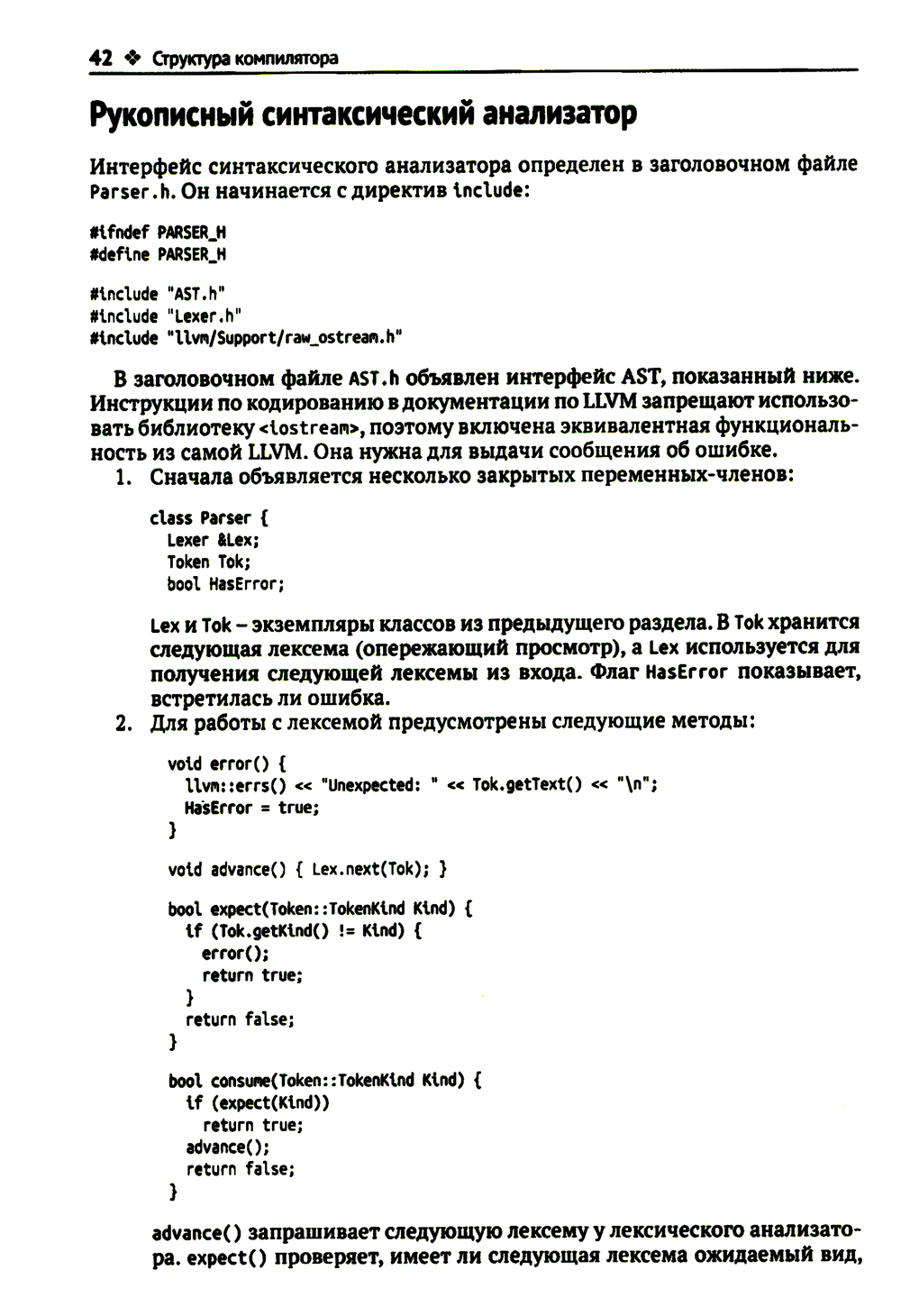 42 ❖ Структура компилятора

Рукописный синтаксический анализатор

Интерфейс синтаксического анализатора определен в заголовочном файле Parser.h. Он начинается с директив include:

#ifndef PARSER_H
#define PARSER_H

#include "AST.h"
#include "Lexer.h"
#include "llvm/Support/raw_ostream.h"

В заголовочном файле AST.h объявлен интерфейс AST, показанный ниже. Инструкции по кодированию в документации по LLVM запрещают использовать библиотеку <iostream>, поэтому включена эквивалентная функциональность из самой LLVM. Она нужна для выдачи сообщения об ошибке.

1. Сначала объявляется несколько закрытых переменных-членов:

class Parser {
  Lexer &Lex;
  Token Tok;
  bool HasError;

Lex и Tok – экземпляры классов из предыдущего раздела. В Tok хранится следующая лексема (опережающий просмотр), а Lex используется для получения следующей лексемы из входа. Флаг HasError показывает, встретилась ли ошибка.

2. Для работы с лексемой предусмотрены следующие методы:

void error() {
  llvm::errs() << "Unexpected: " << Tok.getText() << "\n";
  HasError = true;
}

void advance() { Lex.next(Tok); }

bool expect(Token::TokenKind Kind) {
  if (Tok.getKind() != Kind) {
    error();
    return true;
  }
  return false;
}

bool consume(Token::TokenKind Kind) {
  if (expect(Kind))
    return true;
  advance();
  return false;
}

advance() запрашивает следующую лексему у лексического анализатора. expect() проверяет, имеет ли следующая лексема ожидаемый вид,